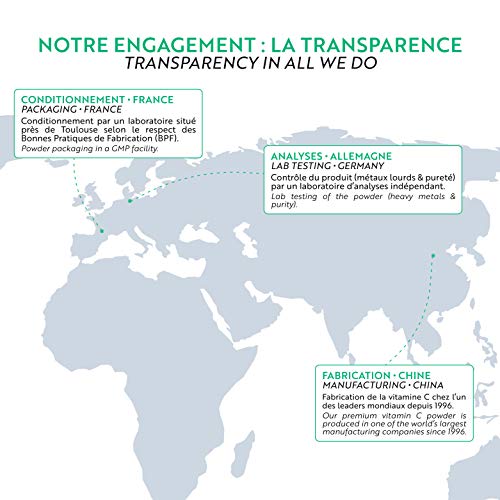 NOTRE ENGAGEMENT : LA TRANSPARENCE
TRANSPARENCY IN ALL WE DO

CONDITIONNEMENT • FRANCE
PACKAGING • FRANCE
Conditionnement par un laboratoire situé près de Toulouse selon le respect des Bonnes Pratiques de Fabrication (BPF).
Powder packaging in a GMP facility.

ANALYSES • ALLEMAGNE
LAB TESTING • GERMANY
Contrôle du produit (métaux lourds & pureté) par un laboratoire d'analyses indépendant.
Lab testing of the powder (heavy metals & purity).

FABRICATION • CHINE
MANUFACTURING • CHINA
Fabrication de la vitamine C chez l'un des leaders mondiaux depuis 1996.
Our premium vitamin C powder is produced in one of the world's largest manufacturing companies since 1996.